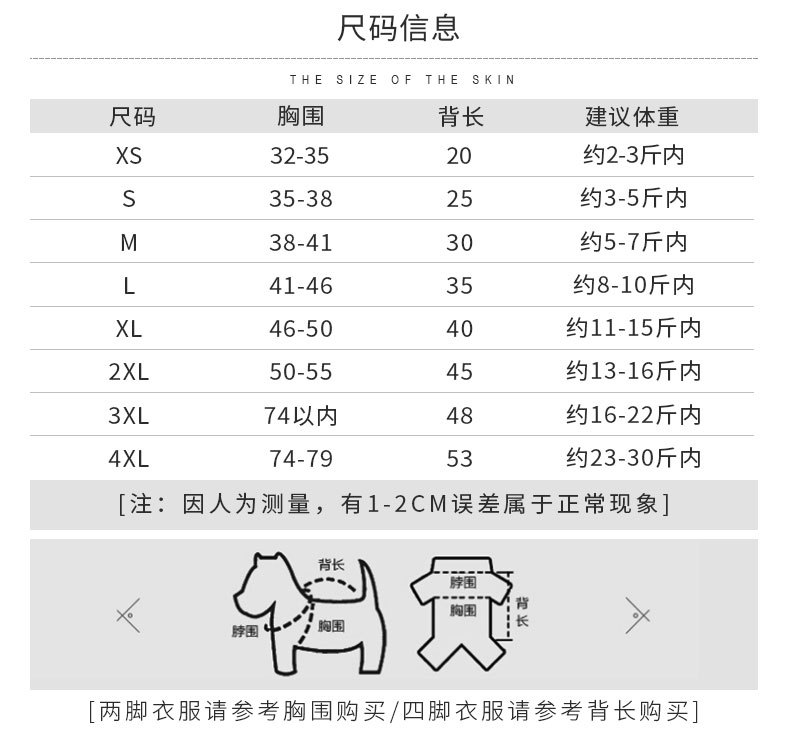 尺码信息

THE SIZE OF THE SKIN

| 尺码 | 胸围 | 背长 | 建议体重 |
|---|---|---|---|
| XS | 32-35 | 20 | 约2-3斤内 |
| S | 35-38 | 25 | 约3-5斤内 |
| M | 38-41 | 30 | 约5-7斤内 |
| L | 41-46 | 35 | 约8-10斤内 |
| XL | 46-50 | 40 | 约11-15斤内 |
| 2XL | 50-55 | 45 | 约13-16斤内 |
| 3XL | 74以内 | 48 | 约16-22斤内 |
| 4XL | 74-79 | 53 | 约23-30斤内 |

[注：因人为测量，有1-2CM误差属于正常现象]

背长
脖围
胸围
脖围
胸围
背长

[两脚衣服请参考胸围购买/四脚衣服请参考背长购买]